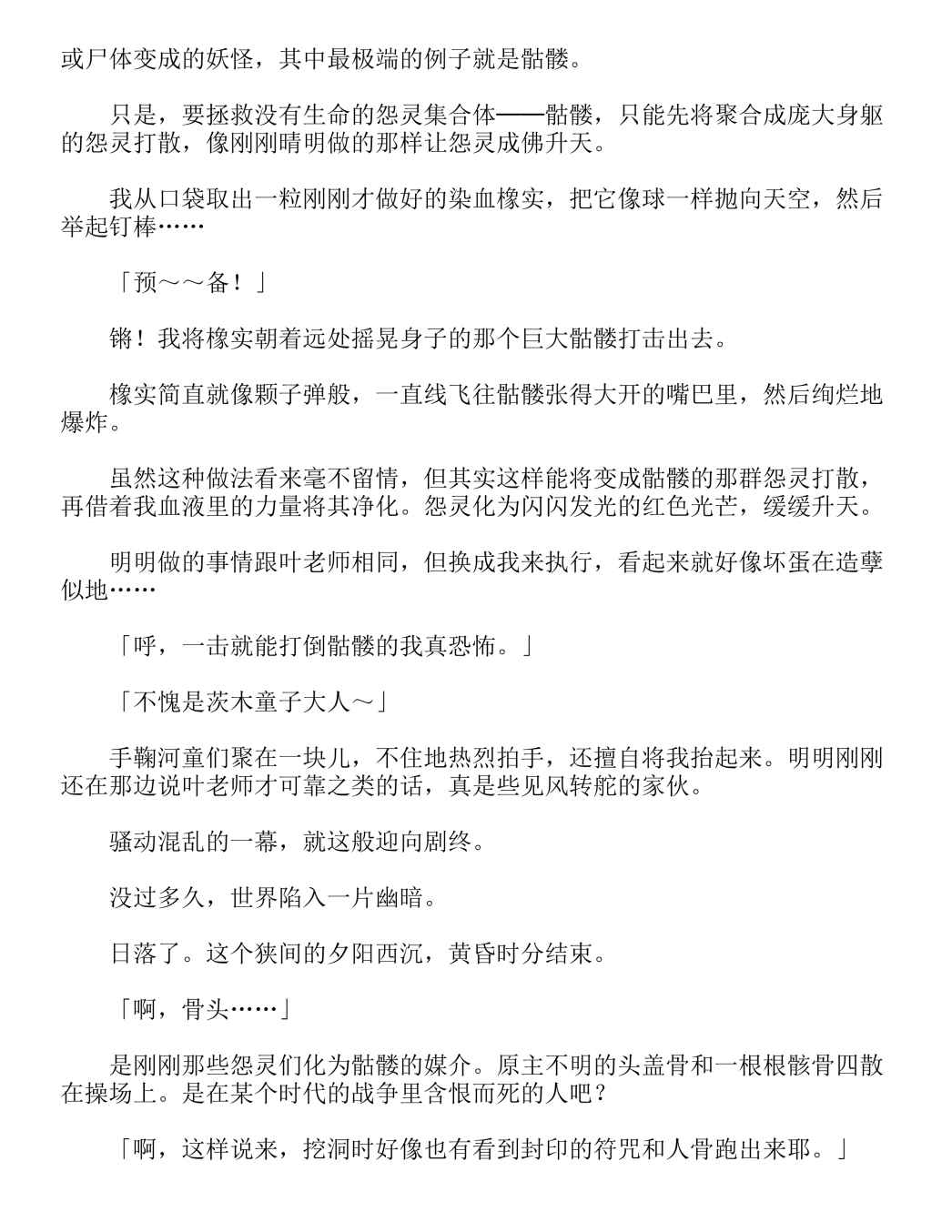 或尸体变成的妖怪，其中最极端的例子就是骷髅。

只是，要拯救没有生命的怨灵集合体——骷髅，只能先将聚合成庞大身躯的怨灵打散，像刚刚晴明做的那样让怨灵成佛升天。

我从口袋取出一粒刚刚才做好的染血橡实，把它像球一样抛向天空，然后举起钉棒……

「预～～备！」

锵！我将橡实朝着远处摇晃身子的那个巨大骷髅打击出去。

橡实简直就像颗子弹般，一直线飞往骷髅张得大开的嘴巴里，然后绚烂地爆炸。

虽然这种做法看来毫不留情，但其实这样能将变成骷髅的那群怨灵打散，再借着我血液里的力量将其净化。怨灵化为闪闪发光的红色光芒，缓缓升天。

明明做的事情跟叶老师相同，但换成我来执行，看起来就好像坏蛋在造孽似地……

「呼，一击就能打倒骷髅的我真恐怖。」

「不愧是茨木童子大人～」

手鞠河童们聚在一块儿，不住地热烈拍手，还擅自将我抬起来。明明刚刚还在那边说叶老师才可靠之类的话，真是些见风转舵的家伙。

骚动混乱的一幕，就这般迎向剧终。

没过多久，世界陷入一片幽暗。

日落了。这个狭间的夕阳西沉，黄昏时分结束。

「啊，骨头……」

是刚刚那些怨灵们化为骷髅的媒介。原主不明的头盖骨和一根根骸骨四散在操场上。是在某个时代的战争里含恨而死的人吧？

「啊，这样说来，挖洞时好像也有看到封印的符咒和人骨跑出来耶。」